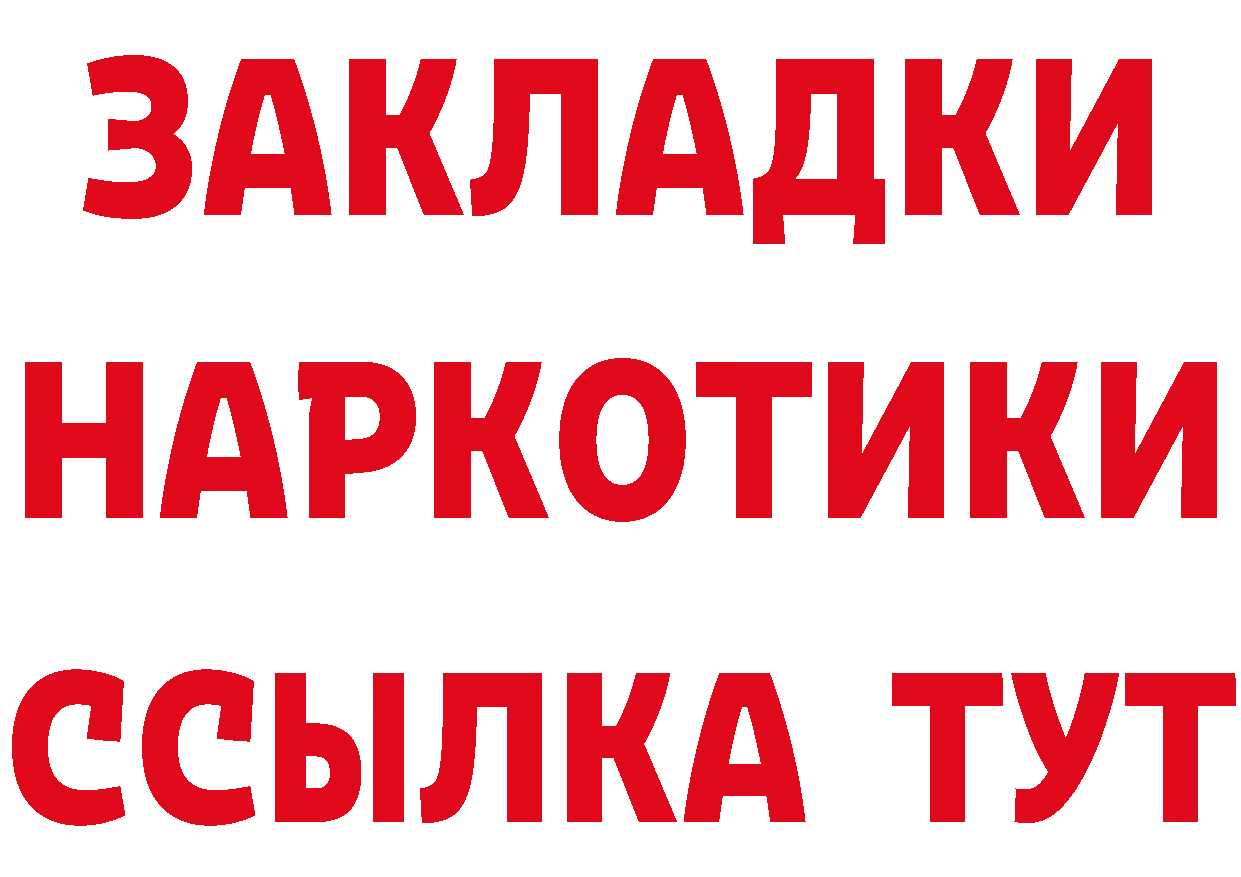 ЗАКЛАДКИ НАРКОТИКИ ССЫЛКА ТУТ